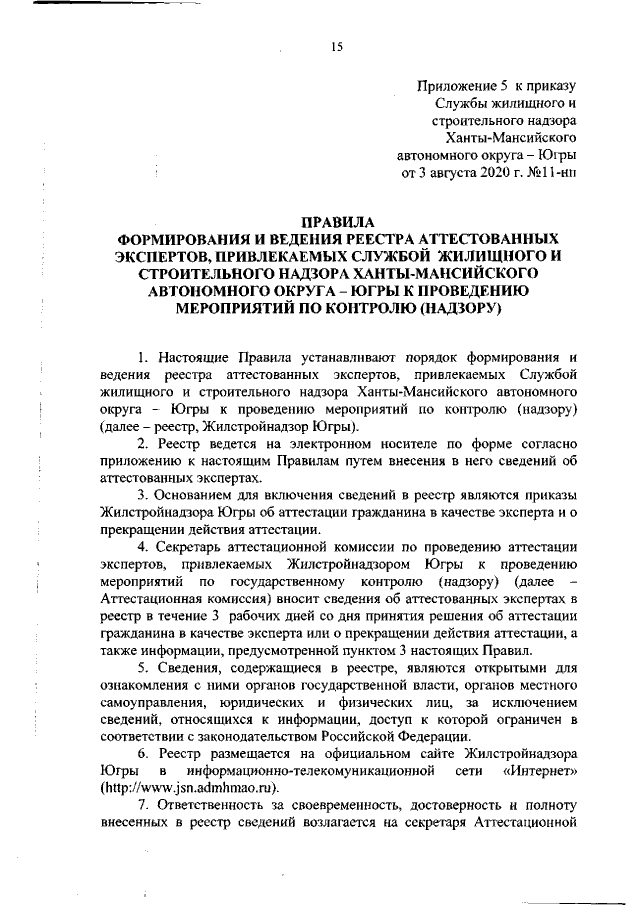 15

Приложение 5 к приказу Службы жилищного и строительного надзора Ханты-Мансийского автономного округа – Югры от 3 августа 2020 г. №11-нп

ПРАВИЛА
ФОРМИРОВАНИЯ И ВЕДЕНИЯ РЕЕСТРА АТТЕСТОВАННЫХ ЭКСПЕРТОВ, ПРИВЛЕКАЕМЫХ СЛУЖБОЙ ЖИЛИЩНОГО И СТРОИТЕЛЬНОГО НАДЗОРА ХАНТЫ-МАНСИЙСКОГО АВТОНОМНОГО ОКРУГА – ЮГРЫ К ПРОВЕДЕНИЮ МЕРОПРИЯТИЙ ПО КОНТРОЛЮ (НАДЗОРУ)

1. Настоящие Правила устанавливают порядок формирования и ведения реестра аттестованных экспертов, привлекаемых Службой жилищного и строительного надзора Ханты-Мансийского автономного округа – Югры к проведению мероприятий по контролю (надзору) (далее – реестр, Жилстройнадзор Югры).

2. Реестр ведется на электронном носителе по форме согласно приложению к настоящим Правилам путем внесения в него сведений об аттестованных экспертах.

3. Основанием для включения сведений в реестр являются приказы Жилстройнадзора Югры об аттестации гражданина в качестве эксперта и о прекращении действия аттестации.

4. Секретарь аттестационной комиссии по проведению аттестации экспертов, привлекаемых Жилстройнадзором Югры к проведению мероприятий по государственному контролю (надзору) (далее – Аттестационная комиссия) вносит сведения об аттестованных экспертах в реестр в течение 3 рабочих дней со дня принятия решения об аттестации гражданина в качестве эксперта или о прекращении действия аттестации, а также информации, предусмотренной пунктом 3 настоящих Правил.

5. Сведения, содержащиеся в реестре, являются открытыми для ознакомления с ними органов государственной власти, органов местного самоуправления, юридических и физических лиц, за исключением сведений, относящихся к информации, доступ к которой ограничен в соответствии с законодательством Российской Федерации.

6. Реестр размещается на официальном сайте Жилстройнадзора Югры в информационно-телекомуникационной сети «Интернет» (http://www.jsn.admhmao.ru).

7. Ответственность за своевременность, достоверность и полноту внесенных в реестр сведений возлагается на секретаря Аттестационной